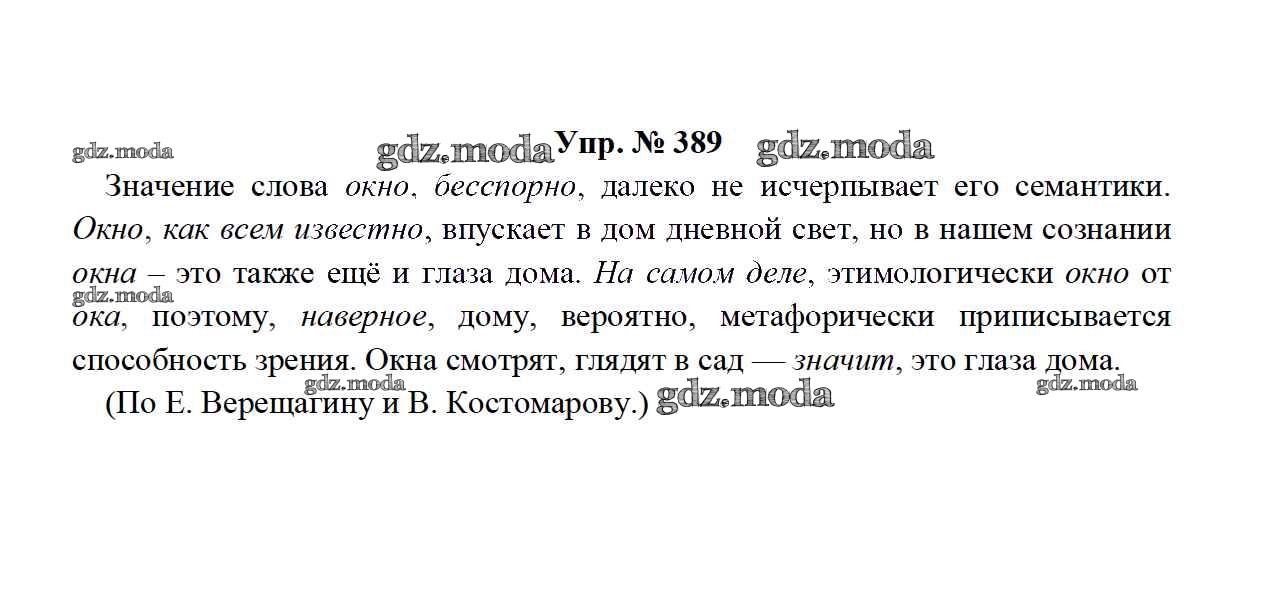 Упр. № 389

Значение слова окно, бесспорно, далеко не исчерпывает его семантики. Окно, как всем известно, впускает в дом дневной свет, но в нашем сознании окна – это также ещё и глаза дома. На самом деле, этимологически окно от ока, поэтому, наверное, дому, вероятно, метафорически приписывается способность зрения. Окна смотрят, глядят в сад — значит, это глаза дома.

(По Е. Верещагину и В. Костомарову.)

gdz.moda